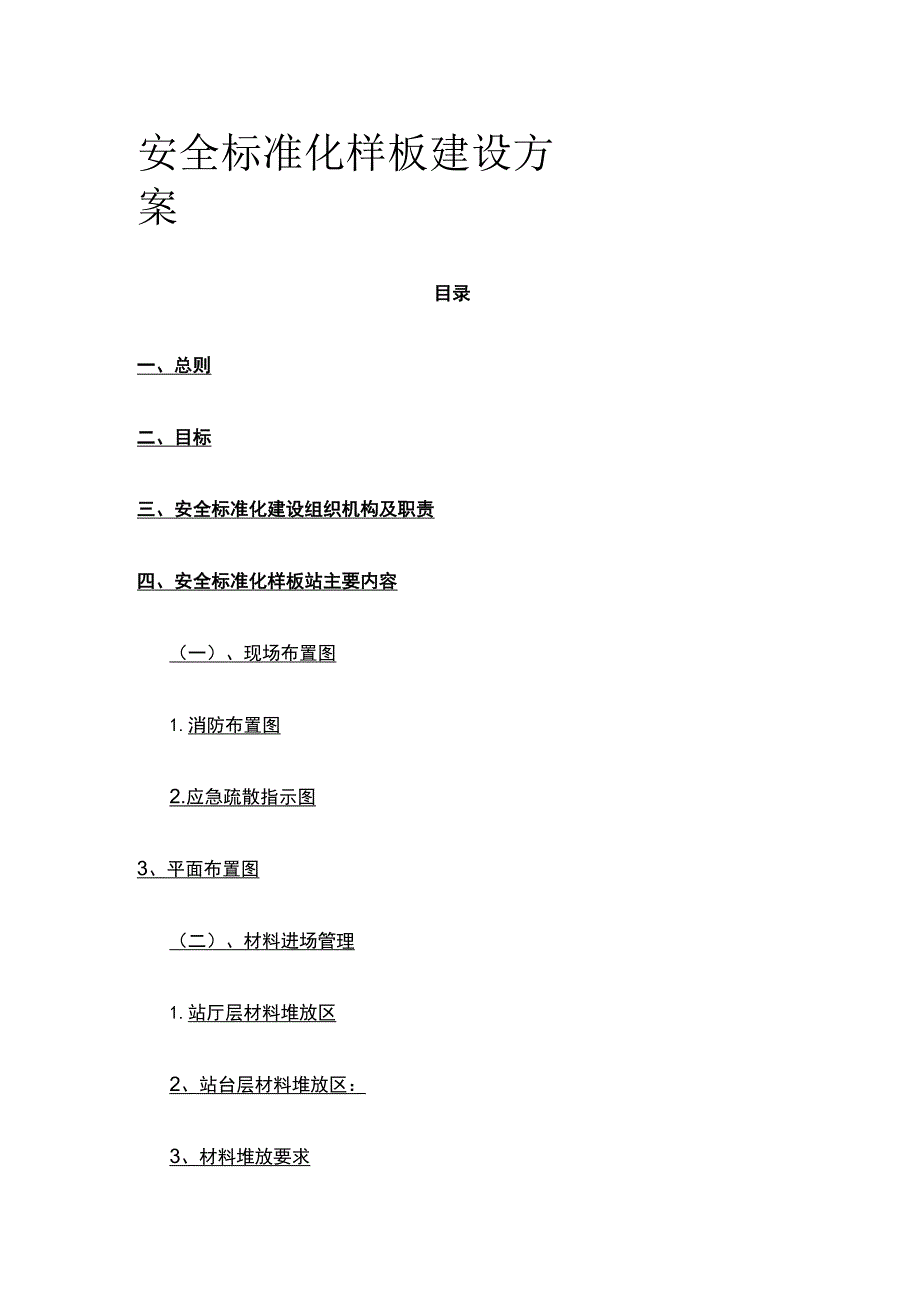 安全标准化样板建设方案

目录

一、总则

二、目标

三、安全标准化建设组织机构及职责

四、安全标准化样板站主要内容

（一）、现场布置图

1. 消防布置图

2.应急疏散指示图

3、平面布置图

（二）、材料进场管理

1. 站厅层材料堆放区

2、站台层材料堆放区：

3、材料堆放要求